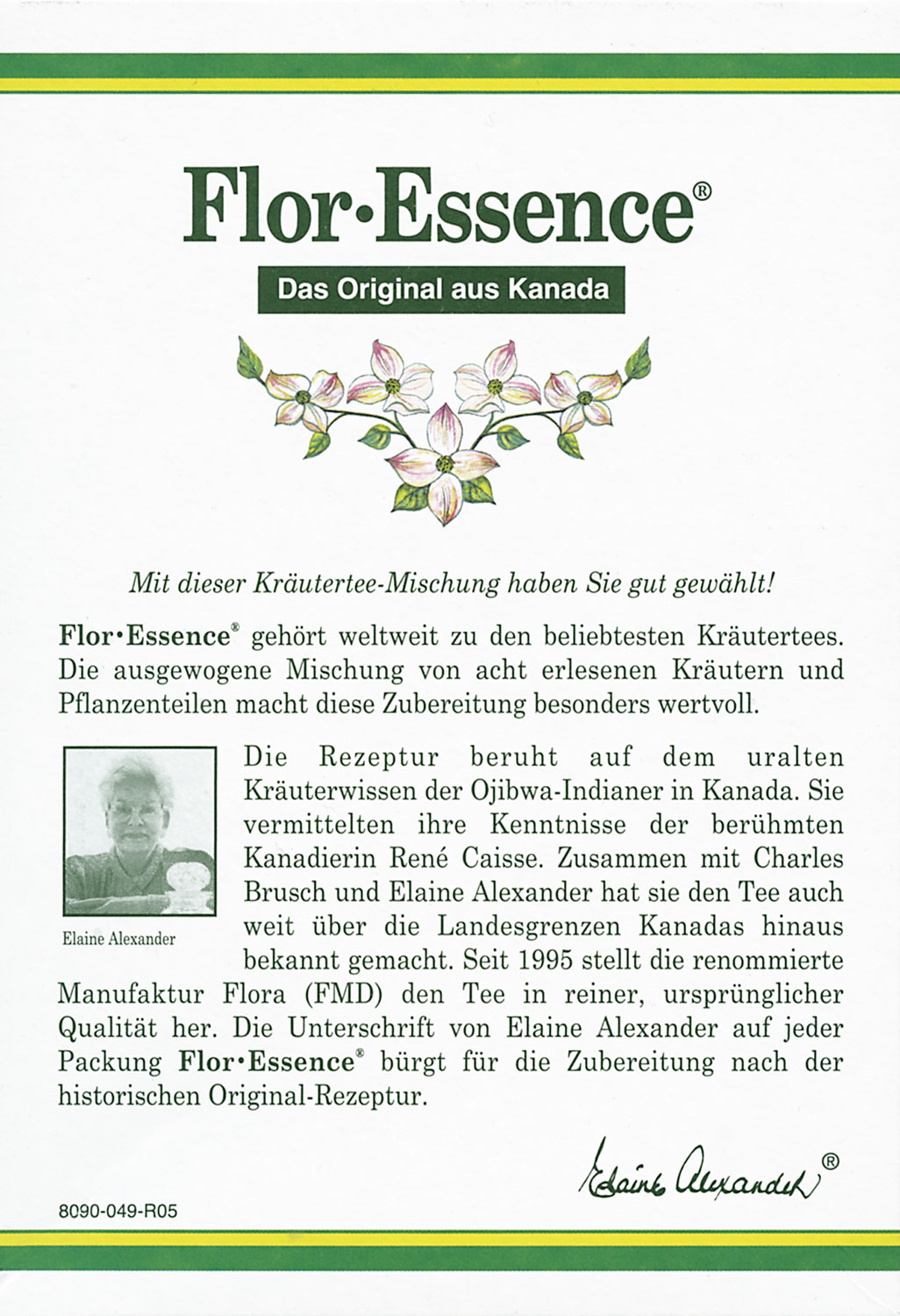 Flor•Essence®

Das Original aus Kanada

Mit dieser Kräutertee-Mischung haben Sie gut gewählt!

Flor•Essence® gehört weltweit zu den beliebtesten Kräutertees. Die ausgewogene Mischung von acht erlesenen Kräutern und Pflanzenteilen macht diese Zubereitung besonders wertvoll.

Elaine Alexander

Die Rezeptur beruht auf dem uralten Kräuterwissen der Ojibwa-Indianer in Kanada. Sie vermittelten ihre Kenntnisse der berühmten Kanadierin René Caisse. Zusammen mit Charles Brusch und Elaine Alexander hat sie den Tee auch weit über die Landesgrenzen Kanadas hinaus bekannt gemacht. Seit 1995 stellt die renommierte Manufaktur Flora (FMD) den Tee in reiner, ursprünglicher Qualität her. Die Unterschrift von Elaine Alexander auf jeder Packung Flor•Essence® bürgt für die Zubereitung nach der historischen Original-Rezeptur.

Elaine Alexander®

8090-049-R05